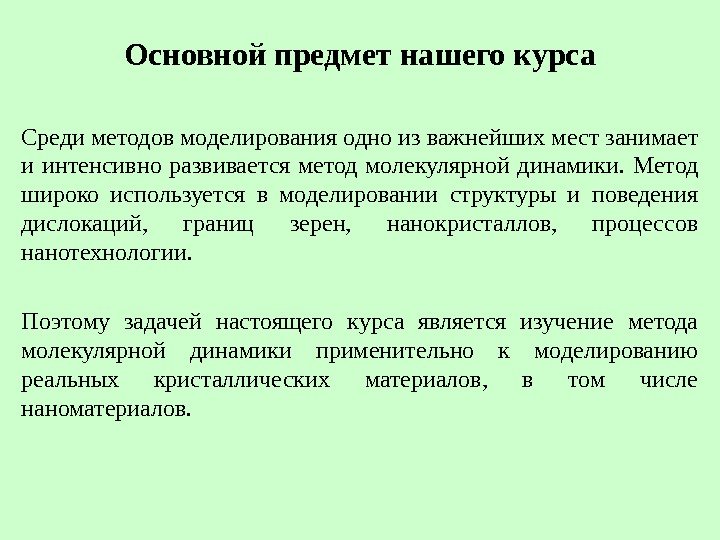 Основной предмет нашего курса

Среди методов моделирования одно из важнейших мест занимает и интенсивно развивается метод молекулярной динамики. Метод широко используется в моделировании структуры и поведения дислокаций, границ зерен, нанокристаллов, процессов нанотехнологии.

Поэтому задачей настоящего курса является изучение метода молекулярной динамики применительно к моделированию реальных кристаллических материалов, в том числе наноматериалов.